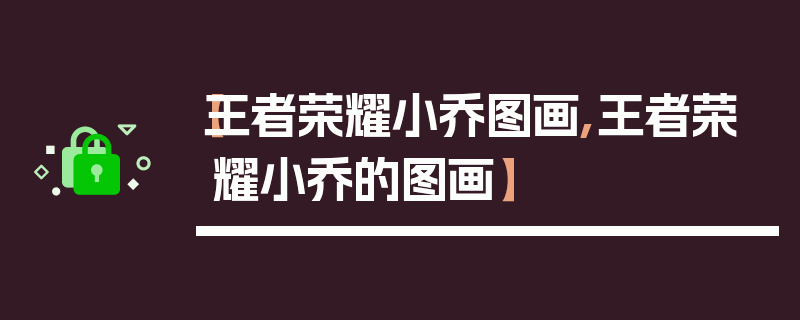 【王者荣耀小乔图画,王者荣耀小乔的图画】